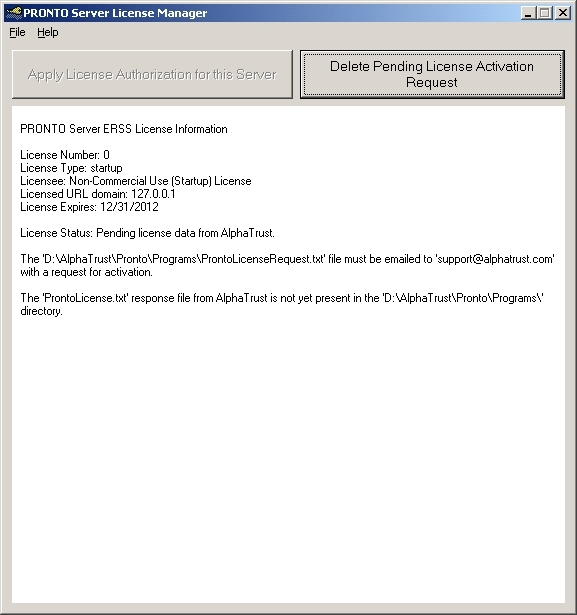 PRONTO Server License Manager

File Help

Apply License Authorization for this Server

Delete Pending License Activation Request

PRONTO Server ERSS License Information

License Number: 0
License Type: startup
Licensee: Non-Commercial Use (Startup) License
Licensed URL domain: 127.0.0.1
License Expires: 12/31/2012

License Status: Pending license data from AlphaTrust.

The 'D:\AlphaTrust\Pronto\Programs\ProntoLicenseRequest.txt' file must be emailed to 'support@alphatrust.com' with a request for activation.

The 'ProntoLicense.txt' response file from AlphaTrust is not yet present in the 'D:\AlphaTrust\Pronto\Programs\' directory.